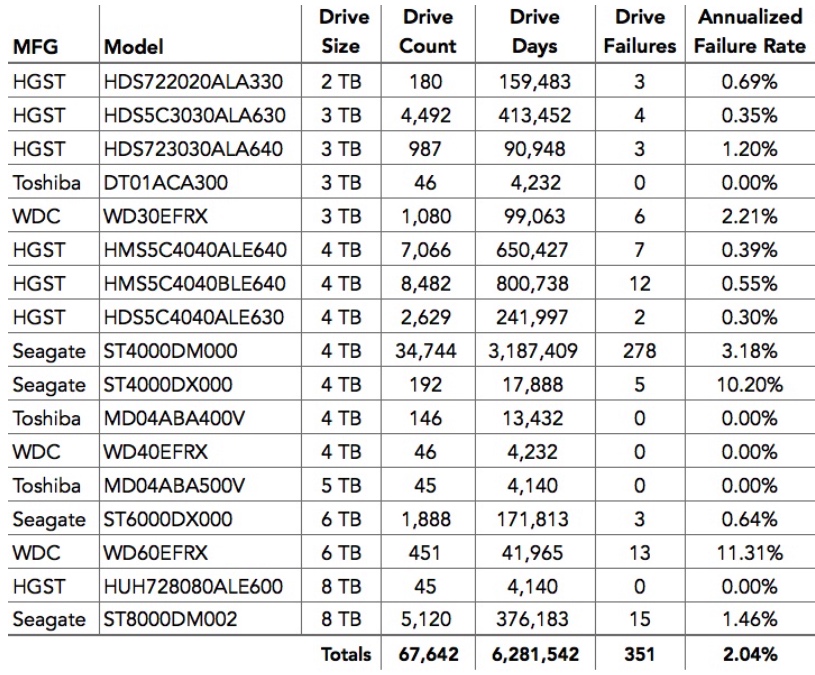 | MFG | Model | Drive Size | Drive Count | Drive Days | Drive Failures | Annualized Failure Rate |
|---|---|---|---|---|---|---|
| HGST | HDS722020ALA330 | 2 TB | 180 | 159,483 | 3 | 0.69% |
| HGST | HDS5C3030ALA630 | 3 TB | 4,492 | 413,452 | 4 | 0.35% |
| HGST | HDS723030ALA640 | 3 TB | 987 | 90,948 | 3 | 1.20% |
| Toshiba | DT01ACA300 | 3 TB | 46 | 4,232 | 0 | 0.00% |
| WDC | WD30EFRX | 3 TB | 1,080 | 99,063 | 6 | 2.21% |
| HGST | HMS5C4040ALE640 | 4 TB | 7,066 | 650,427 | 7 | 0.39% |
| HGST | HMS5C4040BLE640 | 4 TB | 8,482 | 800,738 | 12 | 0.55% |
| HGST | HDS5C4040ALE630 | 4 TB | 2,629 | 241,997 | 2 | 0.30% |
| Seagate | ST4000DM000 | 4 TB | 34,744 | 3,187,409 | 278 | 3.18% |
| Seagate | ST4000DX000 | 4 TB | 192 | 17,888 | 5 | 10.20% |
| Toshiba | MD04ABA400V | 4 TB | 146 | 13,432 | 0 | 0.00% |
| WDC | WD40EFRX | 4 TB | 46 | 4,232 | 0 | 0.00% |
| Toshiba | MD04ABA500V | 5 TB | 45 | 4,140 | 0 | 0.00% |
| Seagate | ST6000DX000 | 6 TB | 1,888 | 171,813 | 3 | 0.64% |
| WDC | WD60EFRX | 6 TB | 451 | 41,965 | 13 | 11.31% |
| HGST | HUH728080ALE600 | 8 TB | 45 | 4,140 | 0 | 0.00% |
| Seagate | ST8000DM002 | 8 TB | 5,120 | 376,183 | 15 | 1.46% |
| | | Totals | 67,642 | 6,281,542 | 351 | 2.04% |